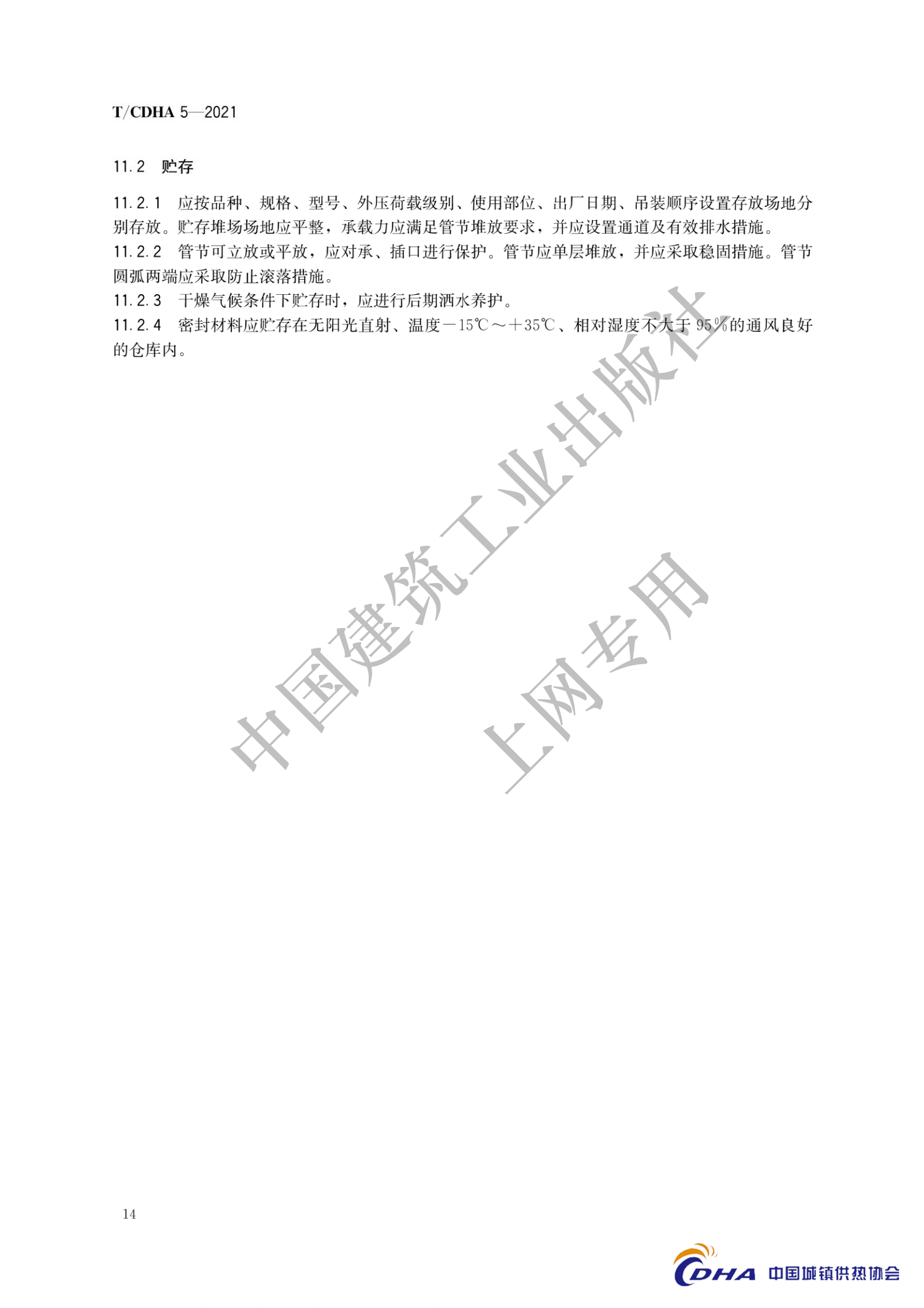 T/CDHA 5—2021

11.2 贮存

11.2.1 应按品种、规格、型号、外压荷载级别、使用部位、出厂日期、吊装顺序设置存放场地分别存放。贮存堆场场地应平整，承载力应满足管节堆放要求，并应设置通道及有效排水措施。

11.2.2 管节可立放或平放，应对承、插口进行保护。管节应单层堆放，并应采取稳固措施。管节圆弧两端应采取防止滚落措施。

11.2.3 干燥气候条件下贮存时，应进行后期洒水养护。

11.2.4 密封材料应贮存在无阳光直射、温度－15℃～＋35℃、相对湿度不大于95%的通风良好的仓库内。

14

CDHA 中国城镇供热协会

中国建筑工业出版社
上网专用